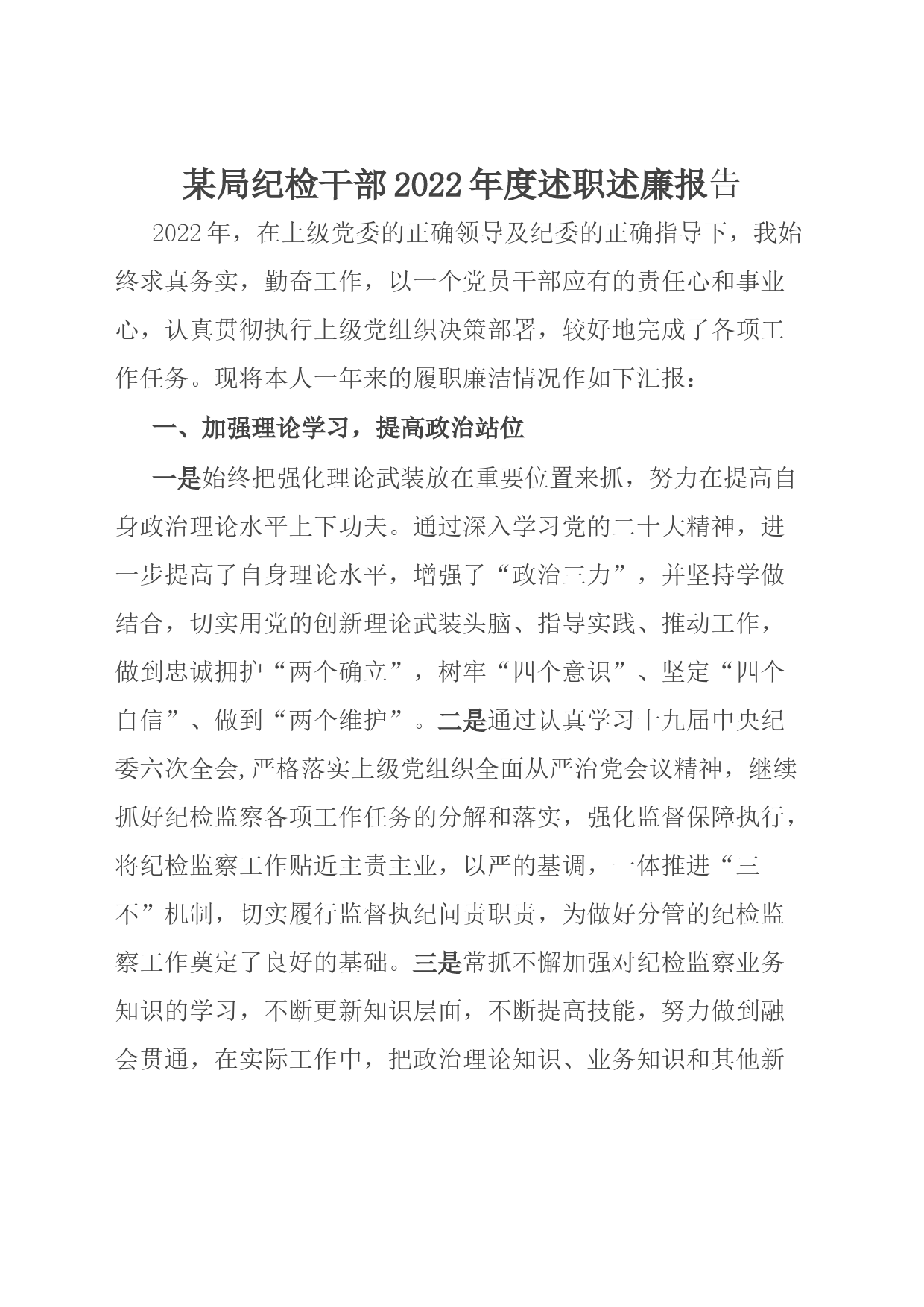 某局纪检干部2022年度述职述廉报告

2022年，在上级党委的正确领导及纪委的正确指导下，我始终求真务实，勤奋工作，以一个党员干部应有的责任心和事业心，认真贯彻执行上级党组织决策部署，较好地完成了各项工作任务。现将本人一年来的履职廉洁情况作如下汇报：

一、加强理论学习，提高政治站位

一是始终把强化理论武装放在重要位置来抓，努力在提高自身政治理论水平上下功夫。通过深入学习党的二十大精神，进一步提高了自身理论水平，增强了“政治三力”，并坚持学做结合，切实用党的创新理论武装头脑、指导实践、推动工作，做到忠诚拥护“两个确立”，树牢“四个意识”、坚定“四个自信”、做到“两个维护”。二是通过认真学习十九届中央纪委六次全会,严格落实上级党组织全面从严治党会议精神，继续抓好纪检监察各项工作任务的分解和落实，强化监督保障执行，将纪检监察工作贴近主责主业，以严的基调，一体推进“三不”机制，切实履行监督执纪问责职责，为做好分管的纪检监察工作奠定了良好的基础。三是常抓不懈加强对纪检监察业务知识的学习，不断更新知识层面，不断提高技能，努力做到融会贯通，在实际工作中，把政治理论知识、业务知识和其他新